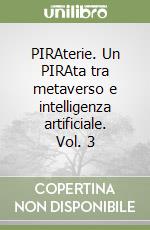 unilibro

PIRAterie. Un PIRAta tra metaverso e intelligenza artificiale. Vol. 3

COPERTINA NON DISPONIBILE